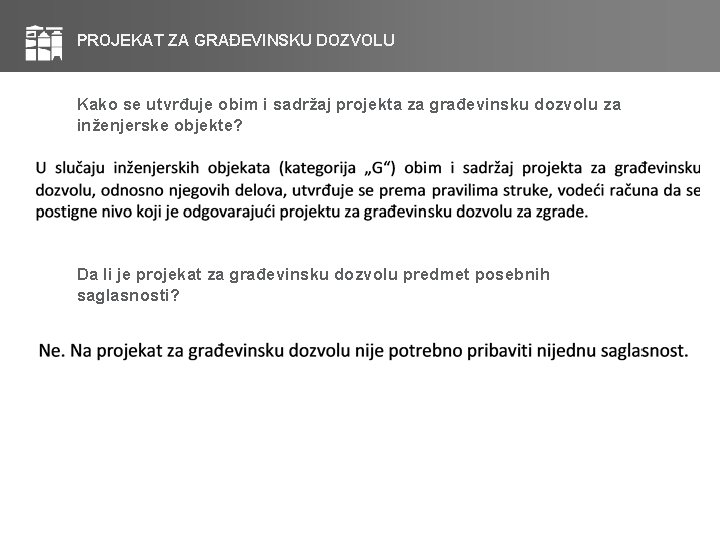 PROJEKAT ZA GRAĐEVINSKU DOZVOLU

Kako se utvrđuje obim i sadržaj projekta za građevinsku dozvolu za inženjerske objekte?

U slučaju inženjerskih objekata (kategorija „G“) obim i sadržaj projekta za građevinsku dozvolu, odnosno njegovih delova, utvrđuje se prema pravilima struke, vodeći računa da se postigne nivo koji je odgovarajući projektu za građevinsku dozvolu za zgrade.

Da li je projekat za građevinsku dozvolu predmet posebnih saglasnosti?

Ne. Na projekat za građevinsku dozvolu nije potrebno pribaviti nijednu saglasnost.